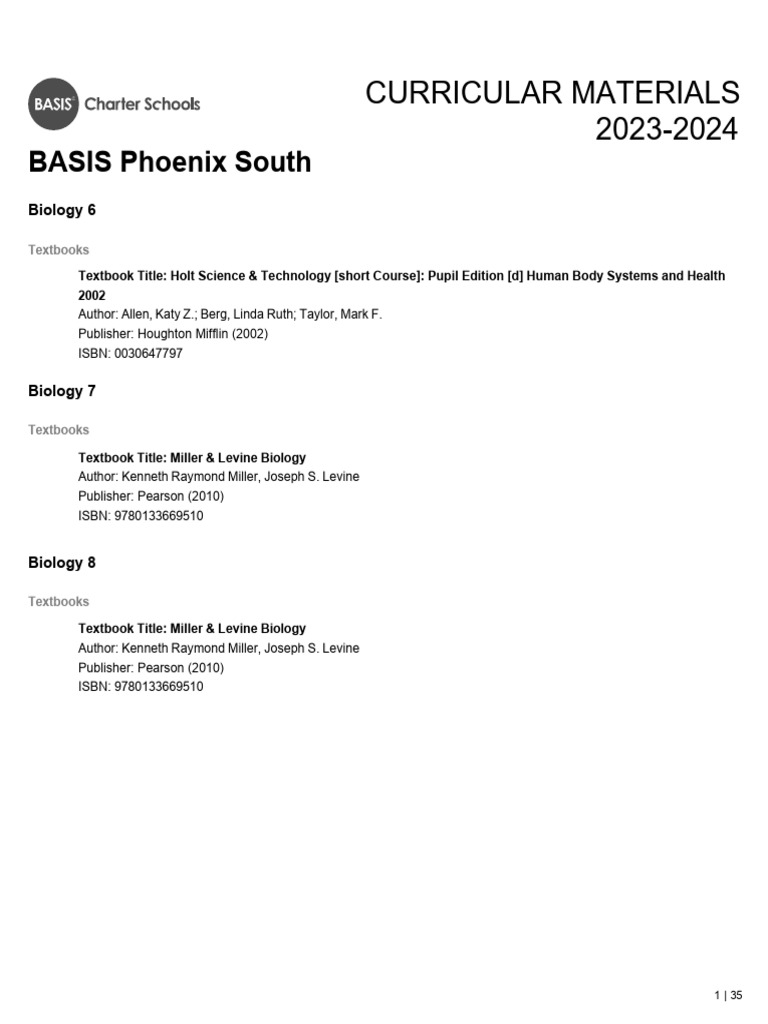 BASIS Charter Schools

CURRICULAR MATERIALS
2023-2024

BASIS Phoenix South

Biology 6

Textbooks

Textbook Title: Holt Science & Technology [short Course]: Pupil Edition [d] Human Body Systems and Health 2002
Author: Allen, Katy Z.; Berg, Linda Ruth; Taylor, Mark F.
Publisher: Houghton Mifflin (2002)
ISBN: 0030647797

Biology 7

Textbooks

Textbook Title: Miller & Levine Biology
Author: Kenneth Raymond Miller, Joseph S. Levine
Publisher: Pearson (2010)
ISBN: 9780133669510

Biology 8

Textbooks

Textbook Title: Miller & Levine Biology
Author: Kenneth Raymond Miller, Joseph S. Levine
Publisher: Pearson (2010)
ISBN: 9780133669510

1 | 35